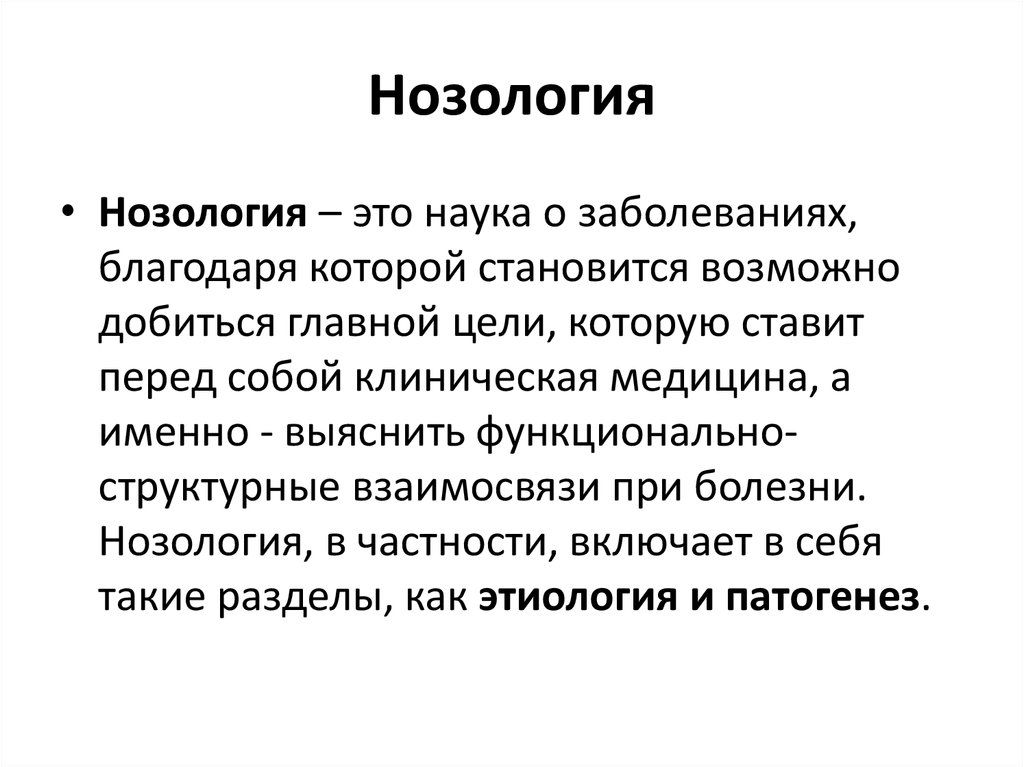 Нозология

• Нозология – это наука о заболеваниях, благодаря которой становится возможно добиться главной цели, которую ставит перед собой клиническая медицина, а именно - выяснить функционально-структурные взаимосвязи при болезни. Нозология, в частности, включает в себя такие разделы, как этиология и патогенез.